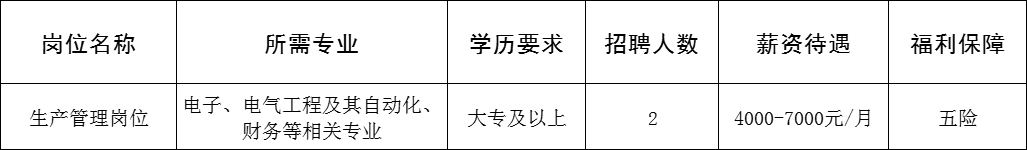 | 岗位名称 | 所需专业 | 学历要求 | 招聘人数 | 薪资待遇 | 福利保障 |
|---|---|---|---|---|---|
| 生产管理岗位 | 电子、电气工程及其自动化、财务等相关专业 | 大专及以上 | 2 | 4000-7000元/月 | 五险 |